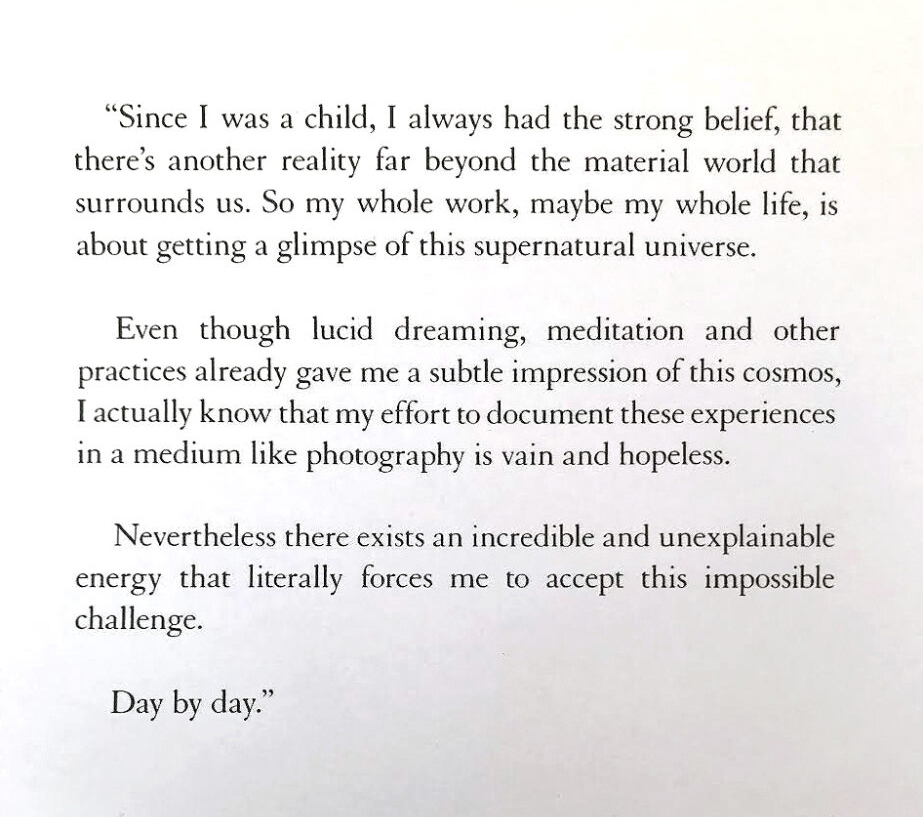 “Since I was a child, I always had the strong belief, that there’s another reality far beyond the material world that surrounds us. So my whole work, maybe my whole life, is about getting a glimpse of this supernatural universe.

Even though lucid dreaming, meditation and other practices already gave me a subtle impression of this cosmos, I actually know that my effort to document these experiences in a medium like photography is vain and hopeless.

Nevertheless there exists an incredible and unexplainable energy that literally forces me to accept this impossible challenge.

Day by day.”